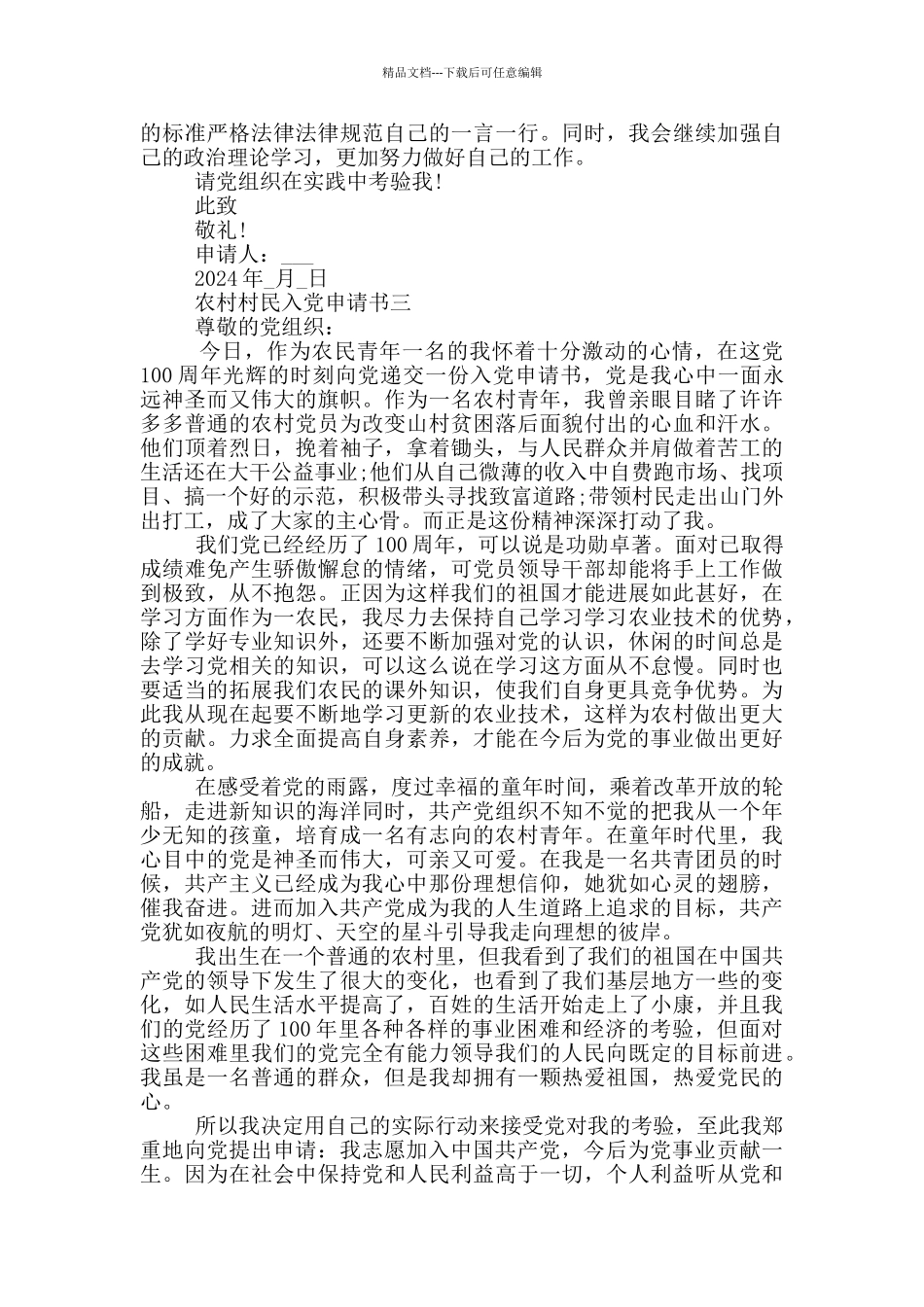 精品文档---下载后可任意编辑

的标准严格法律法律规范自己的一言一行。同时，我会继续加强自己的政治理论学习，更加努力做好自己的工作。

请党组织在实践中考验我！

此致

敬礼！

申请人：____

2024年_月_日

农村村民入党申请书三

尊敬的党组织：

今日，作为农民青年一名的我怀着十分激动的心情，在这党100周年光辉的时刻向党递交一份入党申请书，党是我心中一面永远神圣而又伟大的旗帜。作为一名农村青年，我曾亲眼目睹了许许多多普通的农村党员为改变山村贫困落后面貌付出的心血和汗水。他们顶着烈日，挽着袖子，拿着锄头，与人民群众并肩做着苦工的生活还在大干公益事业;他们从自己微薄的收入中自费跑市场、找项目、搞一个好的示范，积极带头寻找致富道路;带领村民走出山门外出打工，成了大家的主心骨。而正是这份精神深深打动了我。

我们党已经经历了100周年，可以说是功勋卓著。面对已取得成绩难免产生骄傲懈怠的情绪，可党员领导干部却能将手上工作做到极致，从不抱怨。正因为这样我们的祖国才能进展如此甚好，在学习方面作为一农民，我尽力去保持自己学习学习农业技术的优势，除了学好专业知识外，还要不断加强对党的认识，休闲的时间总是去学习党相关的知识，可以这么说在学习这方面从不怠慢。同时也要适当的拓展我们农民的课外知识，使我们自身更具竞争优势。为此我从现在起要不断地学习更新的农业技术，这样为农村做出更大的贡献。力求全面提高自身素养，才能在今后为党的事业做出更好的成就。

在感受着党的雨露，度过幸福的童年时间，乘着改革开放的轮船，走进新知识的海洋同时，共产党组织不知不觉的把我从一个年少无知的孩童，培育成一名有志向的农村青年。在童年时代里，我心目中的党是神圣而伟大，可亲又可爱。在我是一名共青团员的时候，共产主义已经成为我心中那份理想信仰，她犹如心灵的翅膀，催我奋进。进而加入共产党成为我的人生道路上追求的目标，共产党犹如夜航的明灯、天空的星斗引导我走向理想的彼岸。

我出生在一个普通的农村里，但我看到了我们的祖国在中国共产党的领导下发生了很大的变化，也看到了我们基层地方一些的变化，如人民生活水平提高了，百姓的生活开始走上了小康，并且我们的党经历了100年里各种各样的事业困难和经济的考验，但面对这些困难里我们的党完全有能力领导我们的人民向既定的目标前进。我虽是一名普通的群众，但是我却拥有一颗热爱祖国，热爱党民的心。

所以我决定用自己的实际行动来接受党对我的考验，至此我郑重地向党提出申请：我志愿加入中国共产党，今后为党事业贡献一生。因为在社会中保持党和人民利益高于一切，个人利益听从党和